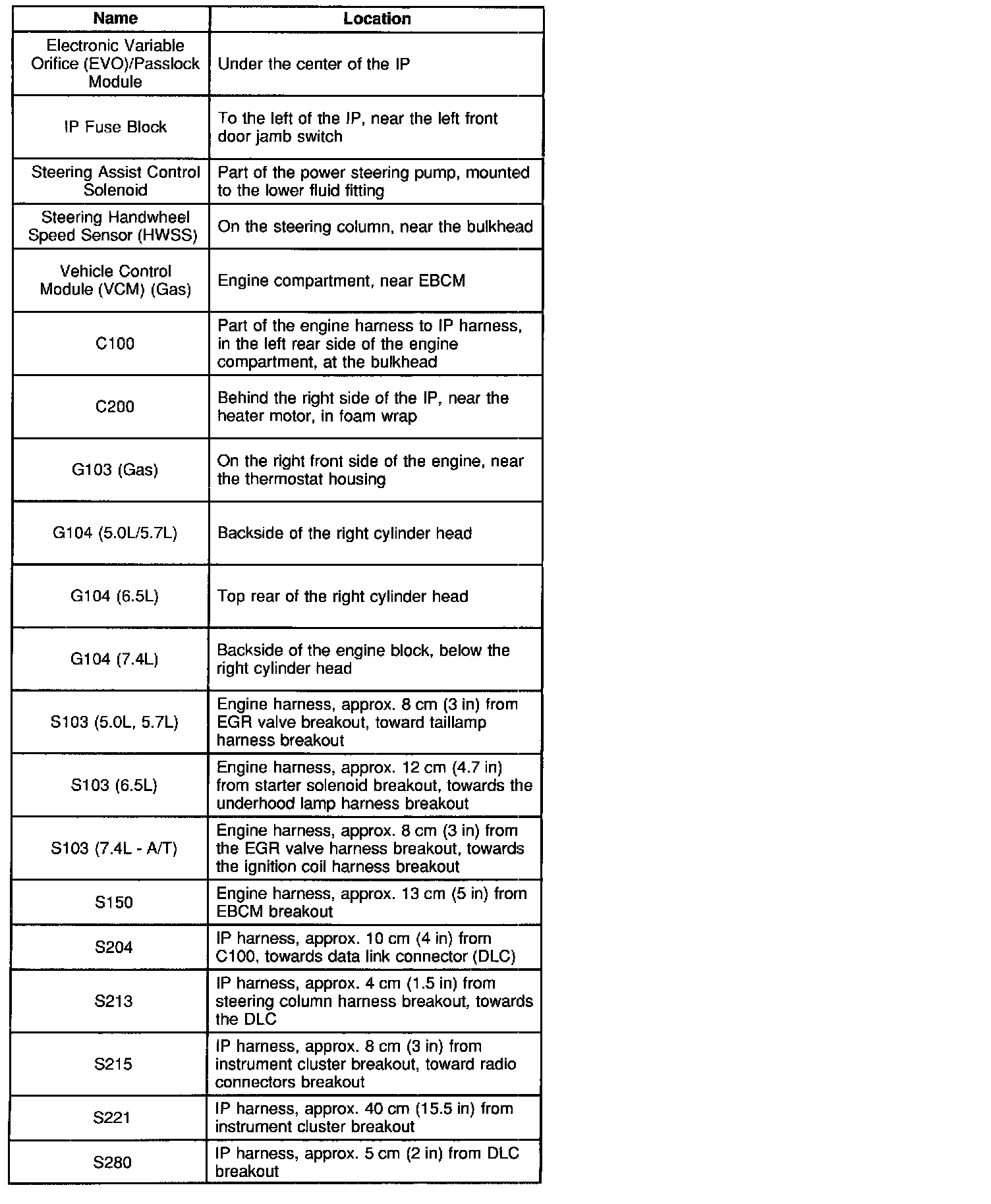 | Name | Location |
|---|---|
| Electronic Variable Orifice (EVO)/Passlock Module | Under the center of the IP |
| IP Fuse Block | To the left of the IP, near the left front door jamb switch |
| Steering Assist Control Solenoid | Part of the power steering pump, mounted to the lower fluid fitting |
| Steering Handwheel Speed Sensor (HWSS) | On the steering column, near the bulkhead |
| Vehicle Control Module (VCM) (Gas) | Engine compartment, near EBCM |
| C100 | Part of the engine harness to IP harness, in the left rear side of the engine compartment, at the bulkhead |
| C200 | Behind the right side of the IP, near the heater motor, in foam wrap |
| G103 (Gas) | On the right front side of the engine, near the thermostat housing |
| G104 (5.0L/5.7L) | Backside of the right cylinder head |
| G104 (6.5L) | Top rear of the right cylinder head |
| G104 (7.4L) | Backside of the engine block, below the right cylinder head |
| S103 (5.0L, 5.7L) | Engine harness, approx. 8 cm (3 in) from EGR valve breakout, toward taillamp harness breakout |
| S103 (6.5L) | Engine harness, approx. 12 cm (4.7 in) from starter solenoid breakout, towards the underhood lamp harness breakout |
| S103 (7.4L - A/T) | Engine harness, approx. 8 cm (3 in) from the EGR valve harness breakout, towards the ignition coil harness breakout |
| S150 | Engine harness, approx. 13 cm (5 in) from EBCM breakout |
| S204 | IP harness, approx. 10 cm (4 in) from C100, towards data link connector (DLC) |
| S213 | IP harness, approx. 4 cm (1.5 in) from steering column harness breakout, towards the DLC |
| S215 | IP harness, approx. 8 cm (3 in) from instrument cluster breakout, toward radio connectors breakout |
| S221 | IP harness, approx. 40 cm (15.5 in) from instrument cluster breakout |
| S280 | IP harness, approx. 5 cm (2 in) from DLC breakout |